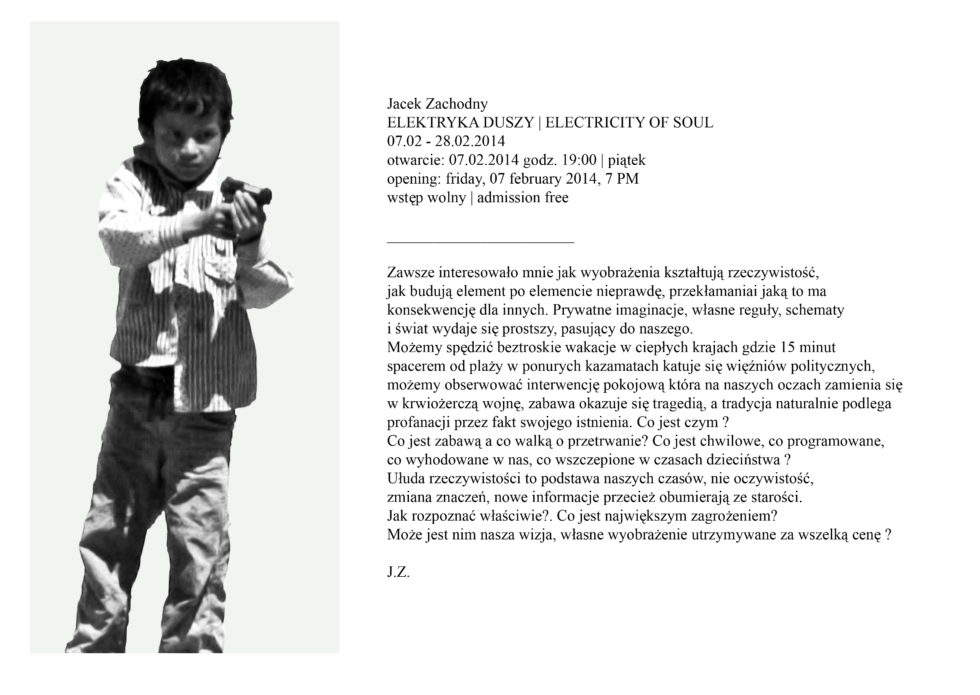 Jacek Zachodny
ELEKTRYKA DUSZY | ELECTRICITY OF SOUL
07.02 - 28.02.2014
otwarcie: 07.02.2014 godz. 19:00 | piątek
opening: friday, 07 february 2014, 7 PM
wstęp wolny | admission free

Zawsze interesowało mnie jak wyobrażenia kształtują rzeczywistość, jak budują element po elemencie nieprawdę, przekłamaniai jaką to ma konsekwencję dla innych. Prywatne imaginacje, własne reguły, schematy i świat wydaje się prostszy, pasujący do naszego.
Możemy spędzić beztroskie wakacje w ciepłych krajach gdzie 15 minut spacerem od plaży w ponurych kazamatach katuje się więźniów politycznych, możemy obserwować interwencję pokojową która na naszych oczach zamienia się w krwiożerczą wojnę, zabawa okazuje się tragedią, a tradycja naturalnie podlega profanacji przez fakt swojego istnienia. Co jest czym ?
Co jest zabawą a co walką o przetrwanie? Co jest chwilowe, co programowane, co wyhodowane w nas, co wszczepione w czasach dzieciństwa ?
Ułuda rzeczywistości to podstawa naszych czasów, nie oczywistość, zmiana znaczeń, nowe informacje przecież obumierają ze starości.
Jak rozpoznać właściwie?. Co jest największym zagrożeniem?
Może jest nim nasza wizja, własne wyobrażenie utrzymywane za wszelką cenę ?

J.Z.